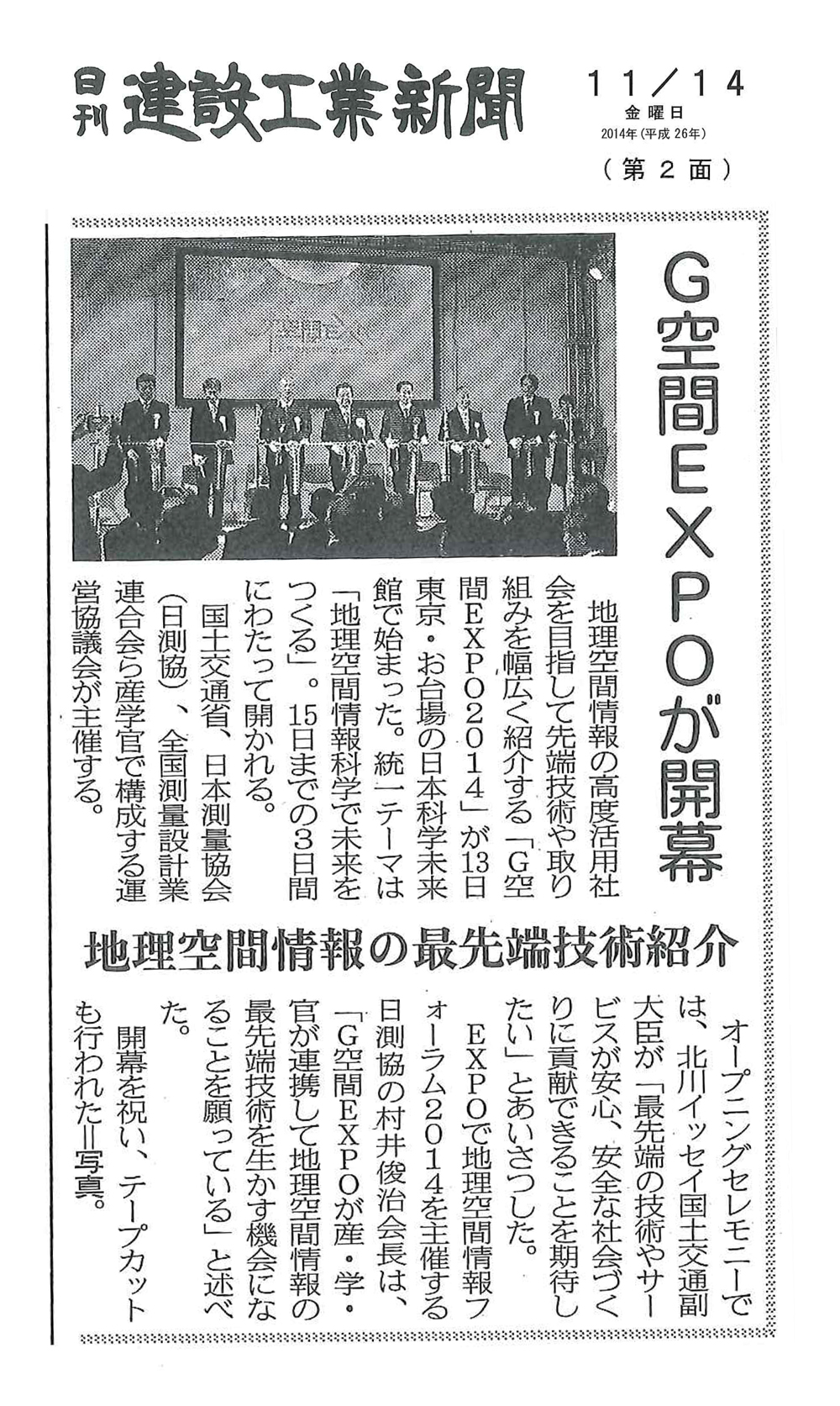 日刊 建設工業新聞

11／14
金曜日
2014年（平成26年）
（第2面）

G空間EXPOが開幕

地理空間情報の最先端技術紹介

地理空間情報の高度活用社会を目指して先端技術や取り組みを幅広く紹介する「G空間EXPO2014」が13日東京・お台場の日本科学未来館で始まった。統一テーマは「地理空間情報科学で未来をつくる」。15日までの3日間にわたって開かれる。

国土交通省、日本測量協会（日測協）、全国測量設計業連合会ら産学官で構成する運営協議会が主催する。

オープニングセレモニーでは、北川イッセイ国土交通副大臣が「最先端の技術やサービスが安心、安全な社会づくりに貢献できることを期待したい」とあいさつした。

EXPOで地理空間情報フォーラム2014を主催する日測協の村井俊治会長は、「G空間EXPOが産・学・官が連携して地理空間情報の最先端技術を生かす機会になることを願っている」と述べた。

開幕を祝い、テープカットも行われた＝写真。